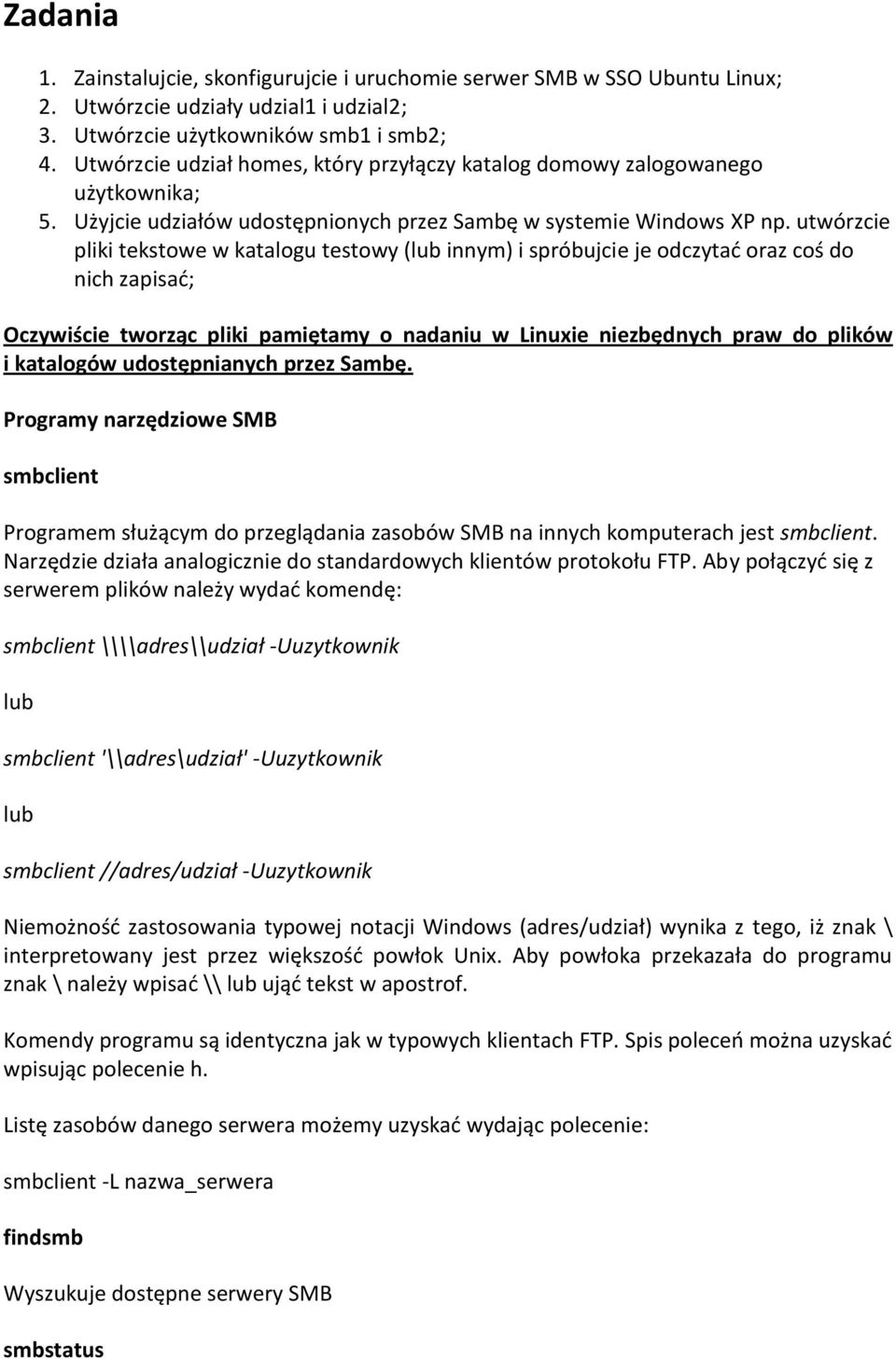 Zadania

1. Zainstalujcie, skonfigurujcie i uruchomie serwer SMB w SSO Ubuntu Linux;
2. Utwórzcie udziały udzial1 i udzial2;
3. Utwórzcie użytkowników smb1 i smb2;
4. Utwórzcie udział homes, który przyłączy katalog domowy zalogowanego użytkownika;
5. Użyjcie udziałów udostępnionych przez Sambę w systemie Windows XP np. utwórzcie pliki tekstowe w katalogu testowy (lub innym) i spróbujcie je odczytać oraz coś do nich zapisać;

Oczywiście tworząc pliki pamiętamy o nadaniu w Linuxie niezbędnych praw do plików i katalogów udostępnianych przez Sambę.

Programy narzędziowe SMB

smbclient

Programem służącym do przeglądania zasobów SMB na innych komputerach jest smbclient. Narzędzie działa analogicznie do standardowych klientów protokołu FTP. Aby połączyć się z serwerem plików należy wydać komendę:

smbclient \\\\adres\\udział -Uuzytkownik

lub

smbclient '\\adres\udział' -Uuzytkownik

lub

smbclient //adres/udział -Uuzytkownik

Niemożność zastosowania typowej notacji Windows (adres/udział) wynika z tego, iż znak \ interpretowany jest przez większość powłok Unix. Aby powłoka przekazała do programu znak \ należy wpisać \\ lub ująć tekst w apostrof.

Komendy programu są identyczna jak w typowych klientach FTP. Spis poleceń można uzyskać wpisując polecenie h.

Listę zasobów danego serwera możemy uzyskać wydając polecenie:

smbclient -L nazwa_serwera

findsmb

Wyszukuje dostępne serwery SMB

smbstatus